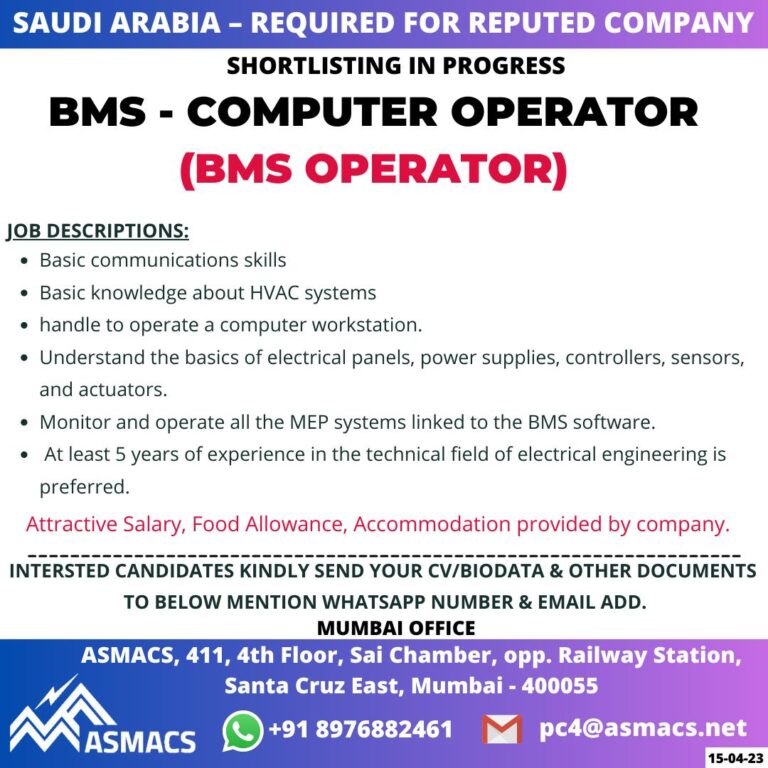 SAUDI ARABIA – REQUIRED FOR REPUTED COMPANY

SHORTLISTING IN PROGRESS

BMS - COMPUTER OPERATOR

(BMS OPERATOR)

JOB DESCRIPTIONS:

• Basic communications skills
• Basic knowledge about HVAC systems
• handle to operate a computer workstation.
• Understand the basics of electrical panels, power supplies, controllers, sensors, and actuators.
• Monitor and operate all the MEP systems linked to the BMS software.
• At least 5 years of experience in the technical field of electrical engineering is preferred.

Attractive Salary, Food Allowance, Accommodation provided by company.

INTERSTED CANDIDATES KINDLY SEND YOUR CV/BIODATA & OTHER DOCUMENTS TO BELOW MENTION WHATSAPP NUMBER & EMAIL ADD.

MUMBAI OFFICE

ASMACS, 411, 4th Floor, Sai Chamber, opp. Railway Station, Santa Cruz East, Mumbai - 400055

ASMACS

+91 8976882461

pc4@asmacs.net

15-04-23